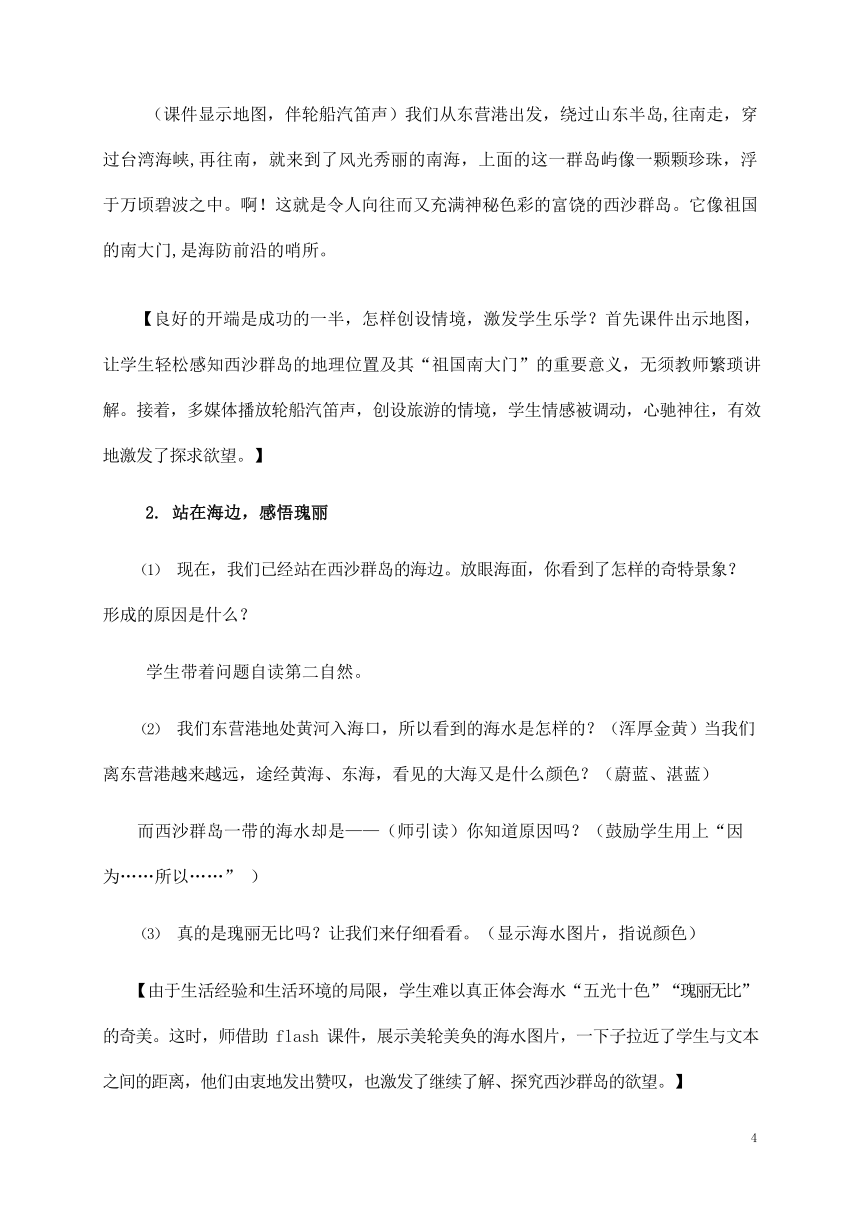 （课件显示地图，伴轮船汽笛声）我们从东营港出发，绕过山东半岛,往南走，穿过台湾海峡,再往南，就来到了风光秀丽的南海，上面的这一群岛屿像一颗颗珍珠，浮于万顷碧波之中。啊！这就是令人向往而又充满神秘色彩的富饶的西沙群岛。它像祖国的南大门,是海防前沿的哨所。

【良好的开端是成功的一半，怎样创设情境，激发学生乐学？首先课件出示地图，让学生轻松感知西沙群岛的地理位置及其“祖国南大门”的重要意义，无须教师繁琐讲解。接着，多媒体播放轮船汽笛声，创设旅游的情境，学生情感被调动，心驰神往，有效地激发了探求欲望。】

2. 站在海边，感悟瑰丽

⑴ 现在，我们已经站在西沙群岛的海边。放眼海面，你看到了怎样的奇特景象？形成的原因是什么？

学生带着问题自读第二自然。

⑵ 我们东营港地处黄河入海口，所以看到的海水是怎样的？（浑厚金黄）当我们离东营港越来越远，途经黄海、东海，看见的大海又是什么颜色？（蔚蓝、湛蓝）

而西沙群岛一带的海水却是——（师引读）你知道原因吗？（鼓励学生用上“因为……所以……” ）

⑶ 真的是瑰丽无比吗？让我们来仔细看看。（显示海水图片，指说颜色）

【由于生活经验和生活环境的局限，学生难以真正体会海水“五光十色”“瑰丽无比”的奇美。这时，师借助 flash 课件，展示美轮美奂的海水图片，一下子拉近了学生与文本之间的距离，他们由衷地发出赞叹，也激发了继续了解、探究西沙群岛的欲望。】

4